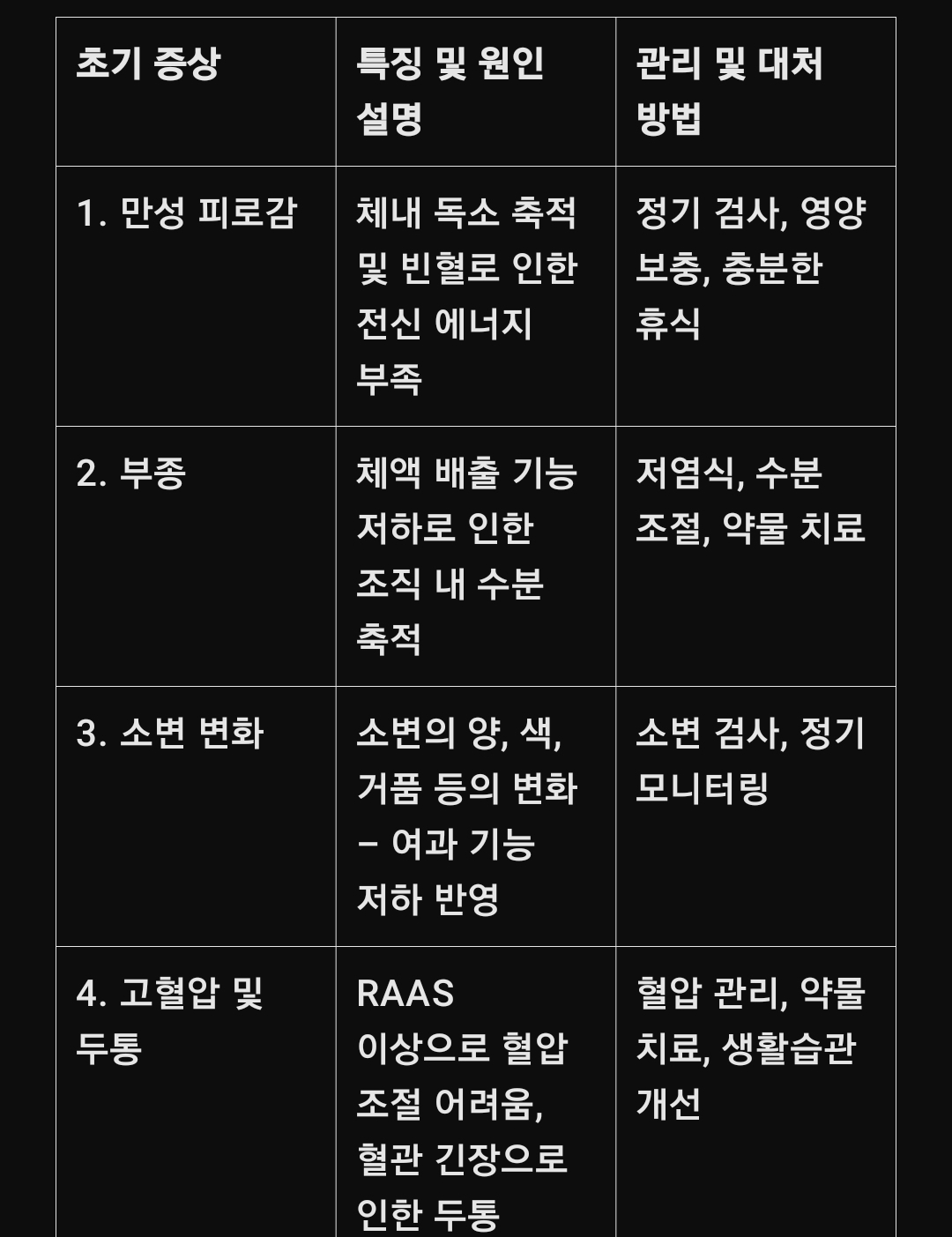 | 초기 증상 | 특징 및 원인 설명 | 관리 및 대처 방법 |
|---|---|---|
| 1. 만성 피로감 | 체내 독소 축적 및 빈혈로 인한 전신 에너지 부족 | 정기 검사, 영양 보충, 충분한 휴식 |
| 2. 부종 | 체액 배출 기능 저하로 인한 조직 내 수분 축적 | 저염식, 수분 조절, 약물 치료 |
| 3. 소변 변화 | 소변의 양, 색, 거품 등의 변화 – 여과 기능 저하 반영 | 소변 검사, 정기 모니터링 |
| 4. 고혈압 및 두통 | RAAS 이상으로 혈압 조절 어려움, 혈관 긴장으로 인한 두통 | 혈압 관리, 약물 치료, 생활습관 개선 |